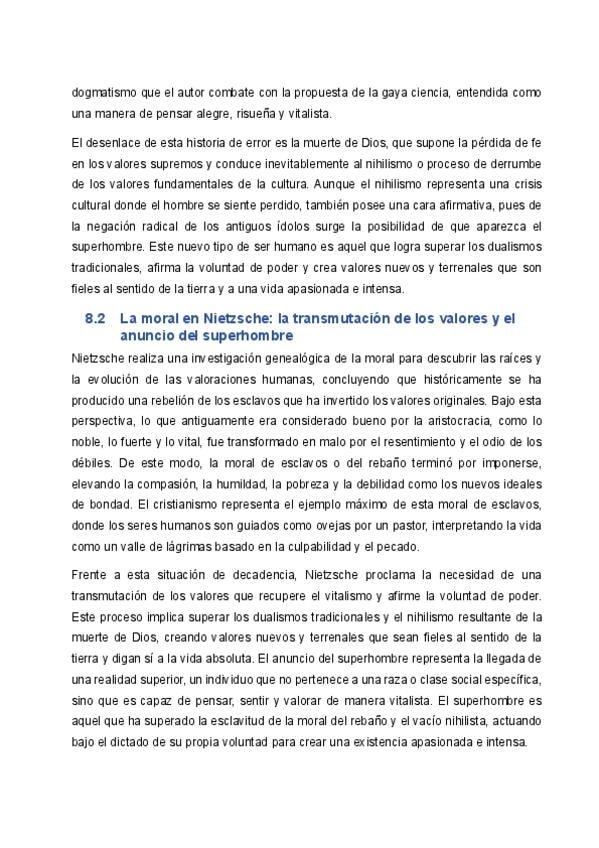 dogmatismo que el autor combate con la propuesta de la gaya ciencia, entendida como una manera de pensar alegre, risueña y vitalista.

El desenlace de esta historia de error es la muerte de Dios, que supone la pérdida de fe en los valores supremos y conduce inevitablemente al nihilismo o proceso de derrumbe de los valores fundamentales de la cultura. Aunque el nihilismo representa una crisis cultural donde el hombre se siente perdido, también posee una cara afirmativa, pues de la negación radical de los antiguos ídolos surge la posibilidad de que aparezca el superhombre. Este nuevo tipo de ser humano es aquel que logra superar los dualismos tradicionales, afirma la voluntad de poder y crea valores nuevos y terrenales que son fieles al sentido de la tierra y a una vida apasionada e intensa.

8.2 La moral en Nietzsche: la transmutación de los valores y el anuncio del superhombre

Nietzsche realiza una investigación genealógica de la moral para descubrir las raíces y la evolución de las valoraciones humanas, concluyendo que históricamente se ha producido una rebelión de los esclavos que ha invertido los valores originales. Bajo esta perspectiva, lo que antiguamente era considerado bueno por la aristocracia, como lo noble, lo fuerte y lo vital, fue transformado en malo por el resentimiento y el odio de los débiles. De este modo, la moral de esclavos o del rebaño terminó por imponerse, elevando la compasión, la humildad, la pobreza y la debilidad como los nuevos ideales de bondad. El cristianismo representa el ejemplo máximo de esta moral de esclavos, donde los seres humanos son guiados como ovejas por un pastor, interpretando la vida como un valle de lágrimas basado en la culpabilidad y el pecado.

Frente a esta situación de decadencia, Nietzsche proclama la necesidad de una transmutación de los valores que recupere el vitalismo y afirme la voluntad de poder. Este proceso implica superar los dualismos tradicionales y el nihilismo resultante de la muerte de Dios, creando valores nuevos y terrenales que sean fieles al sentido de la tierra y digan sí a la vida absoluta. El anuncio del superhombre representa la llegada de una realidad superior, un individuo que no pertenece a una raza o clase social específica, sino que es capaz de pensar, sentir y valorar de manera vitalista. El superhombre es aquel que ha superado la esclavitud de la moral del rebaño y el vacío nihilista, actuando bajo el dictado de su propia voluntad para crear una existencia apasionada e intensa.